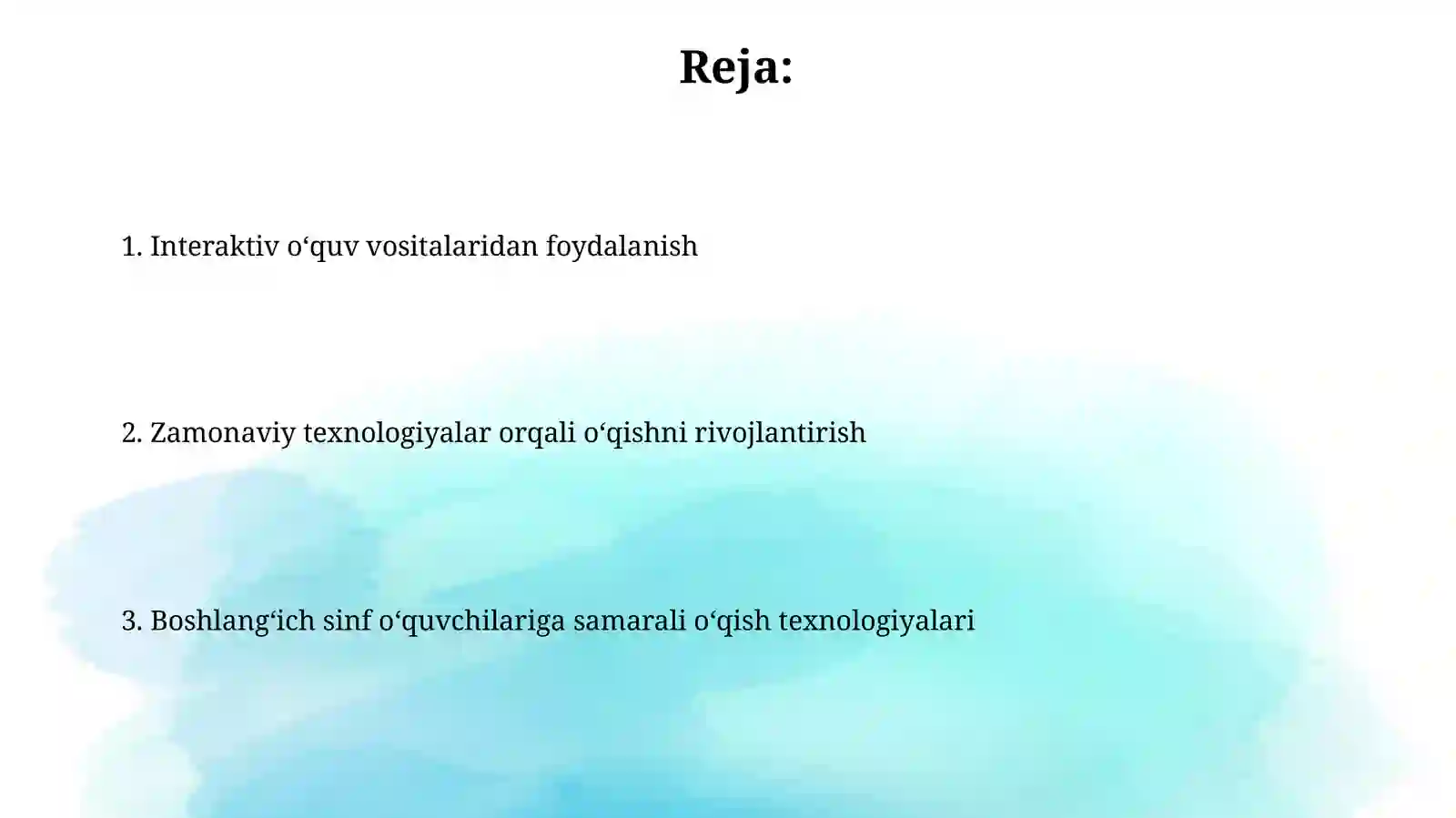 Reja:

1. Interaktiv o‘quv vositalaridan foydalanish

2. Zamonaviy texnologiyalar orqali o‘qishni rivojlantirish

3. Boshlang‘ich sinf o‘quvchilariga samarali o‘qish texnologiyalari